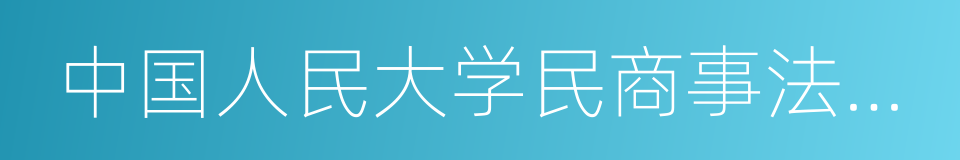 中国人民大学民商事法…